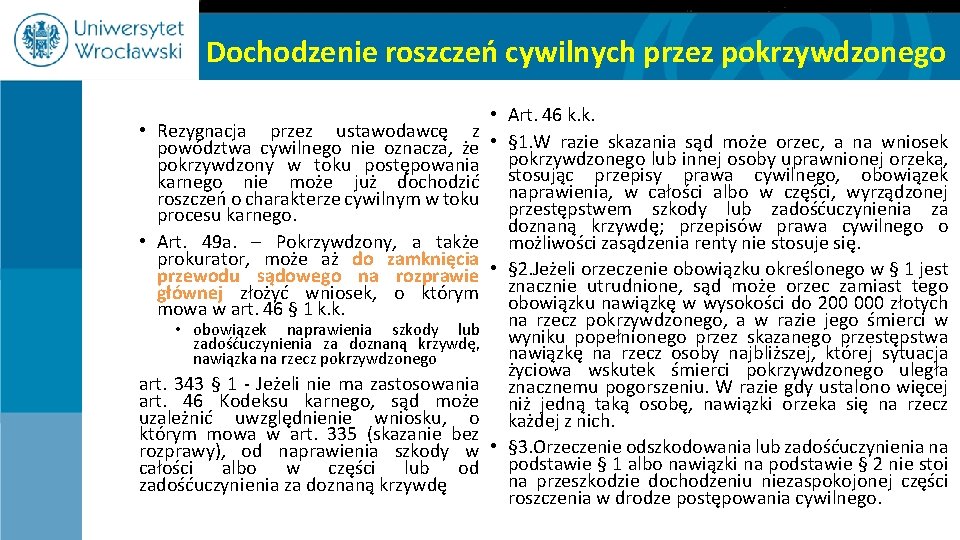 Uniwersytet Wrocławski

Dochodzenie roszczeń cywilnych przez pokrzywdzonego

• Rezygnacja przez ustawodawcę z powództwa cywilnego nie oznacza, że pokrzywdzony w toku postępowania karnego nie może już dochodzić roszczeń o charakterze cywilnym w toku procesu karnego.

• Art. 49a. – Pokrzywdzony, a także prokurator, może aż do zamknięcia przewodu sądowego na rozprawie głównej złożyć wniosek, o którym mowa w art. 46 § 1 k.k.

• obowiązek naprawienia szkody lub zadośćuczynienia za doznaną krzywdę, nawiązka na rzecz pokrzywdzonego

art. 343 § 1 - Jeżeli nie ma zastosowania art. 46 Kodeksu karnego, sąd może uzależnić uwzględnienie wniosku, o którym mowa w art. 335 (skazanie bez rozprawy), od naprawienia szkody w całości albo w części lub od zadośćuczynienia za doznaną krzywdę

• Art. 46 k.k.

• §1.W razie skazania sąd może orzec, a na wniosek pokrzywdzonego lub innej osoby uprawnionej orzeka, stosując przepisy prawa cywilnego, obowiązek naprawienia, w całości albo w części, wyrządzonej przestępstwem szkody lub zadośćuczynienia za doznaną krzywdę; przepisów prawa cywilnego o możliwości zasądzenia renty nie stosuje się.

• §2.Jeżeli orzeczenie obowiązku określonego w § 1 jest znacznie utrudnione, sąd może orzec zamiast tego obowiązku nawiązkę w wysokości do 200 000 złotych na rzecz pokrzywdzonego, a w razie jego śmierci w wyniku popełnionego przez skazanego przestępstwa nawiązkę na rzecz osoby najbliższej, której sytuacja życiowa wskutek śmierci pokrzywdzonego uległa znacznemu pogorszeniu. W razie gdy ustalono więcej niż jedną taką osobę, nawiązki orzeka się na rzecz każdej z nich.

• §3.Orzeczenie odszkodowania lub zadośćuczynienia na podstawie § 1 albo nawiązki na podstawie § 2 nie stoi na przeszkodzie dochodzeniu niezaspokojonej części roszczenia w drodze postępowania cywilnego.